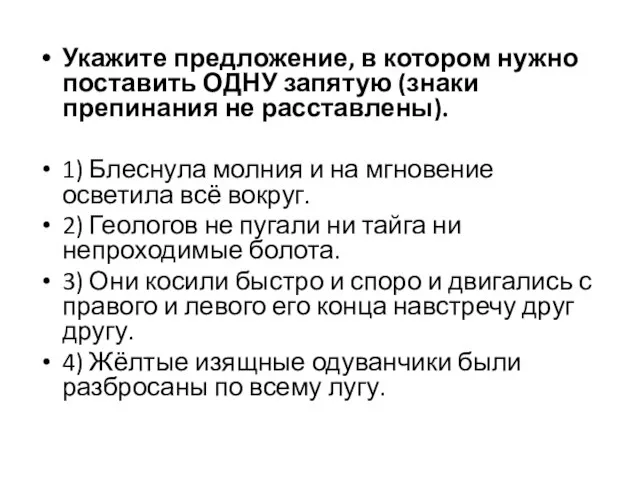 • Укажите предложение, в котором нужно поставить ОДНУ запятую (знаки препинания не расставлены).

• 1) Блеснула молния и на мгновение осветила всё вокруг.
• 2) Геологов не пугали ни тайга ни непроходимые болота.
• 3) Они косили быстро и споро и двигались с правого и левого его конца навстречу друг другу.
• 4) Жёлтые изящные одуванчики были разбросаны по всему лугу.